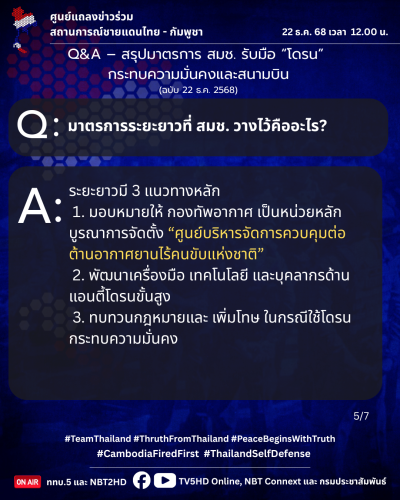 ศูนย์แถลงข่าวร่วม
สถานการณ์ชายแดนไทย - กัมพูชา

22 ธ.ค. 68 เวลา 12.00 น.

Q&A – สรุปมาตรการ สมช. รับมือ "โดรน" กระทบความมั่นคงและสนามบิน
(ฉบับ 22 ธ.ค. 2568)

Q: มาตรการระยะยาวที่ สมช. วางไว้คืออะไร?

A: ระยะยาวมี 3 แนวทางหลัก
1. มอบหมายให้ กองทัพอากาศ เป็นหน่วยหลักบูรณาการจัดตั้ง "ศูนย์บริหารจัดการควบคุมต่อต้านอากาศยานไร้คนขับแห่งชาติ"
2. พัฒนาเครื่องมือ เทคโนโลยี และบุคลากรด้านแอนตี้โดรนขั้นสูง
3. ทบทวนกฎหมายและ เพิ่มโทษ ในกรณีใช้โดรนกระทบความมั่นคง

5/7

#TeamThailand #ThruthFromThailand #PeaceBeginsWithTruth
#CambodiaFiredFirst #ThailandSelfDefense

ON AIR ททบ.5 และ NBT2HD TV5HD Online, NBT Connext และ กรมประชาสัมพันธ์